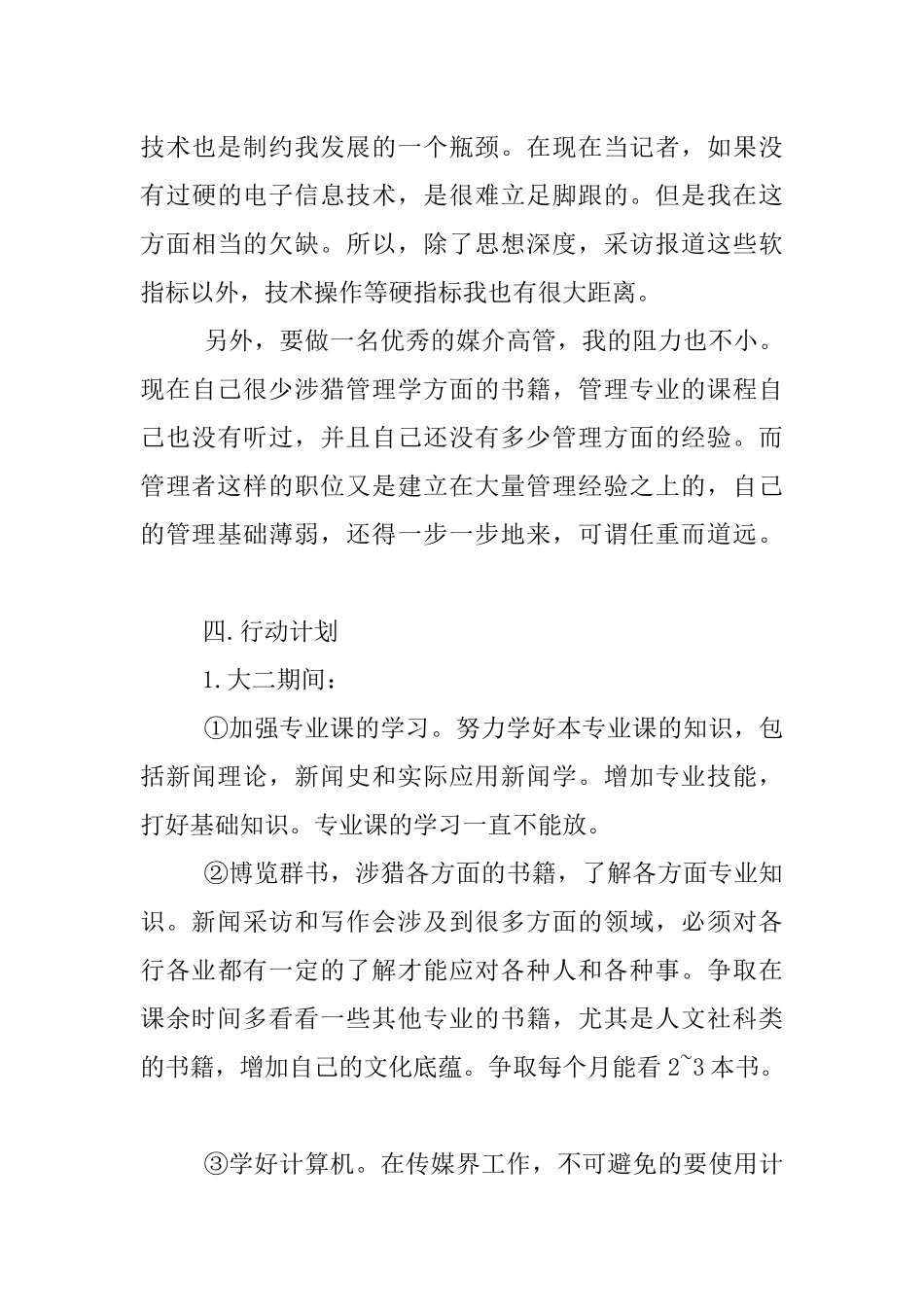 技术也是制约我发展的一个瓶颈。在现在当记者，如果没有过硬的电子信息技术，是很难立足脚跟的。但是我在这方面相当的欠缺。所以，除了思想深度，采访报道这些软指标以外，技术操作等硬指标我也有很大距离。

另外，要做一名优秀的媒介高管，我的阻力也不小。现在自己很少涉猎管理学方面的书籍，管理专业的课程自己也没有听过，并且自己还没有多少管理方面的经验。而管理者这样的职位又是建立在大量管理经验之上的，自己的管理基础薄弱，还得一步一步地来，可谓任重而道远。

四.行动计划

1.大二期间：

①加强专业课的学习。努力学好本专业课的知识，包括新闻理论，新闻史和实际应用新闻学。增加专业技能，打好基础知识。专业课的学习一直不能放。

②博览群书，涉猎各方面的书籍，了解各方面专业知识。新闻采访和写作会涉及到很多方面的领域，必须对各行各业都有一定的了解才能应对各种人和各种事。争取在课余时间多看看一些其他专业的书籍，尤其是人文社科类的书籍，增加自己的文化底蕴。争取每个月能看 2~3 本书。

③学好计算机。在传媒界工作，不可避免的要使用计